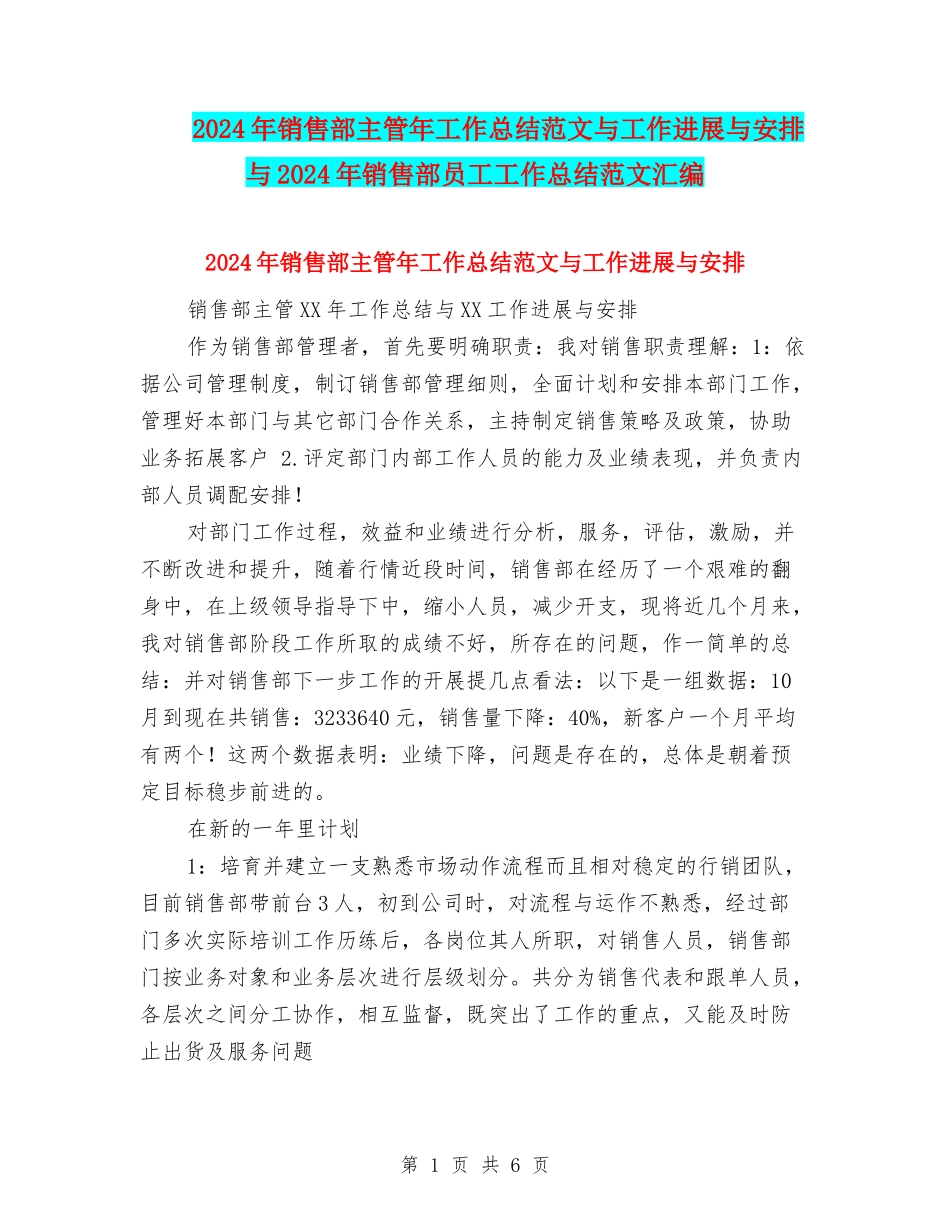 2024年销售部主管年工作总结范文与工作进展与安排与2024年销售部员工工作总结范文汇编

2024年销售部主管年工作总结范文与工作进展与安排

销售部主管XX年工作总结与XX工作进展与安排

作为销售部管理者，首先要明确职责：我对销售职责理解：1：依据公司管理制度，制订销售部管理细则，全面计划和安排本部门工作，管理好本部门与其它部门合作关系，主持制定销售策略及政策，协助业务拓展客户 2.评定部门内部工作人员的能力及业绩表现，并负责内部人员调配安排！

对部门工作过程，效益和业绩进行分析，服务，评估，激励，并不断改进和提升，随着行情近段时间，销售部在经历了一个艰难的翻身中，在上级领导指导下中，缩小人员，减少开支，现将近几个月来，我对销售部阶段工作所取的成绩不好，所存在的问题，作一简单的总结：并对销售部下一步工作的开展提几点看法：以下是一组数据：10月到现在共销售：3233640元，销售量下降：40%，新客户一个月平均有两个！这两个数据表明：业绩下降，问题是存在的，总体是朝着预定目标稳步前进的。

在新的一年里计划

1：培育并建立一支熟悉市场动作流程而且相对稳定的行销团队，目前销售部带前台3人，初到公司时，对流程与运作不熟悉，经过部门多次实际培训工作历练后，各岗位其人所职，对销售人员，销售部门按业务对象和业务层次进行层级划分。共分为销售代表和跟单人员，各层次之间分工协作，相互监督，既突出了工作的重点，又能及时防止出货及服务问题

第 1 页 共 6 页